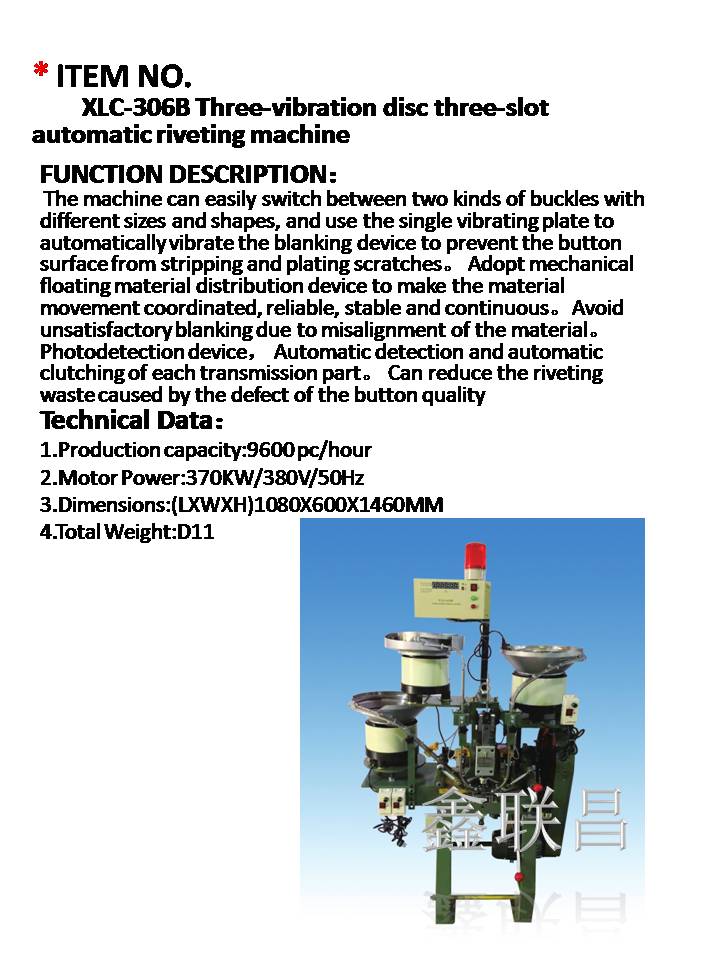 * ITEM NO.

XLC-306B Three-vibration disc three-slot automatic riveting machine

FUNCTION DESCRIPTION:

The machine can easily switch between two kinds of buckles with different sizes and shapes, and use the single vibrating plate to automatically vibrate the blanking device to prevent the button surface from stripping and plating scratches。 Adopt mechanical floating material distribution device to make the material movement coordinated, reliable, stable and continuous。Avoid unsatisfactory blanking due to misalignment of the material。 Photodetection device， Automatic detection and automatic clutching of each transmission part。 Can reduce the riveting waste caused by the defect of the button quality

Technical Data:

1.Production capacity:9600 pc/hour

2.Motor Power:370KW/380V/50Hz

3.Dimensions:(LXWXH)1080X600X1460MM

4.Total Weight:D11

鑫联昌